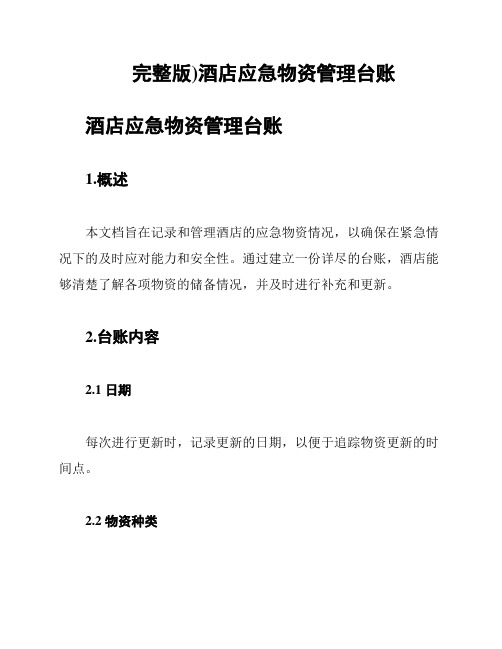 完整版)酒店应急物资管理台账

酒店应急物资管理台账

1.概述

本文档旨在记录和管理酒店的应急物资情况，以确保在紧急情况下的及时应对能力和安全性。通过建立一份详尽的台账，酒店能够清楚了解各项物资的储备情况，并及时进行补充和更新。

2.台账内容

2.1 日期

每次进行更新时，记录更新的日期，以便于追踪物资更新的时间点。

2.2 物资种类